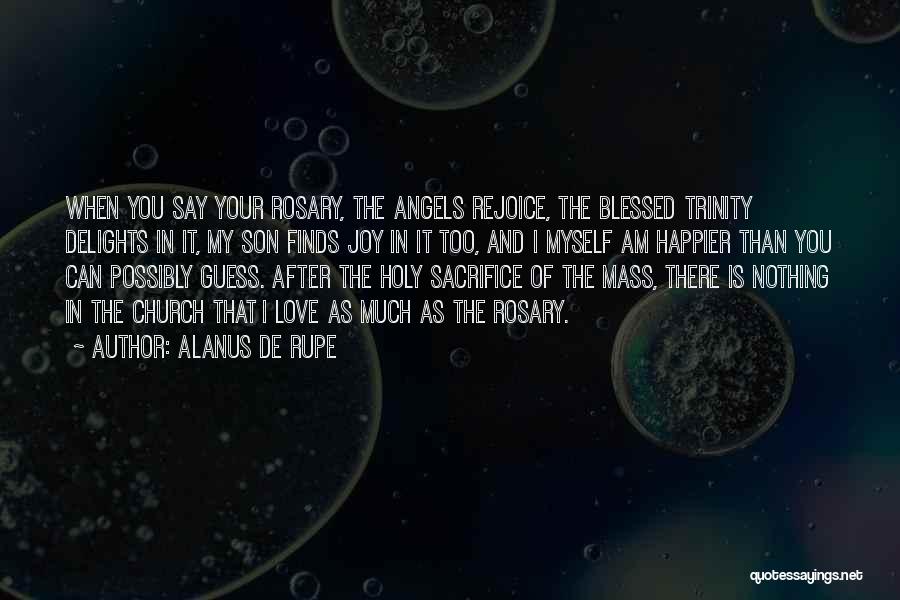 WHEN YOU SAY YOUR ROSARY, THE ANGELS REJOICE, THE BLESSED TRINITY DELIGHTS IN IT, MY SON FINDS JOY IN IT TOO, AND I MYSELF AM HAPPIER THAN YOU CAN POSSIBLY GUESS. AFTER THE HOLY SACRIFICE OF THE MASS, THERE IS NOTHING IN THE CHURCH THAT I LOVE AS MUCH AS THE ROSARY.

~ AUTHOR: ALANUS DE RUPE

quotessayings.net